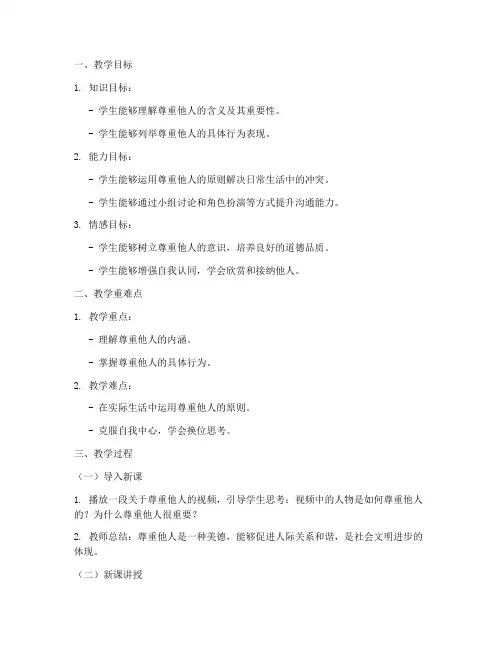 一、教学目标

1. 知识目标：

- 学生能够理解尊重他人的含义及其重要性。

- 学生能够列举尊重他人的具体行为表现。

2. 能力目标：

- 学生能够运用尊重他人的原则解决日常生活中的冲突。

- 学生能够通过小组讨论和角色扮演等方式提升沟通能力。

3. 情感目标：

- 学生能够树立尊重他人的意识，培养良好的道德品质。

- 学生能够增强自我认同，学会欣赏和接纳他人。

二、教学重难点

1. 教学重点：

- 理解尊重他人的内涵。

- 掌握尊重他人的具体行为。

2. 教学难点：

- 在实际生活中运用尊重他人的原则。

- 克服自我中心，学会换位思考。

三、教学过程

（一）导入新课

1. 播放一段关于尊重他人的视频，引导学生思考：视频中的人物是如何尊重他人的？为什么尊重他人很重要？

2. 教师总结：尊重他人是一种美德，能够促进人际关系和谐，是社会文明进步的体现。

（二）新课讲授